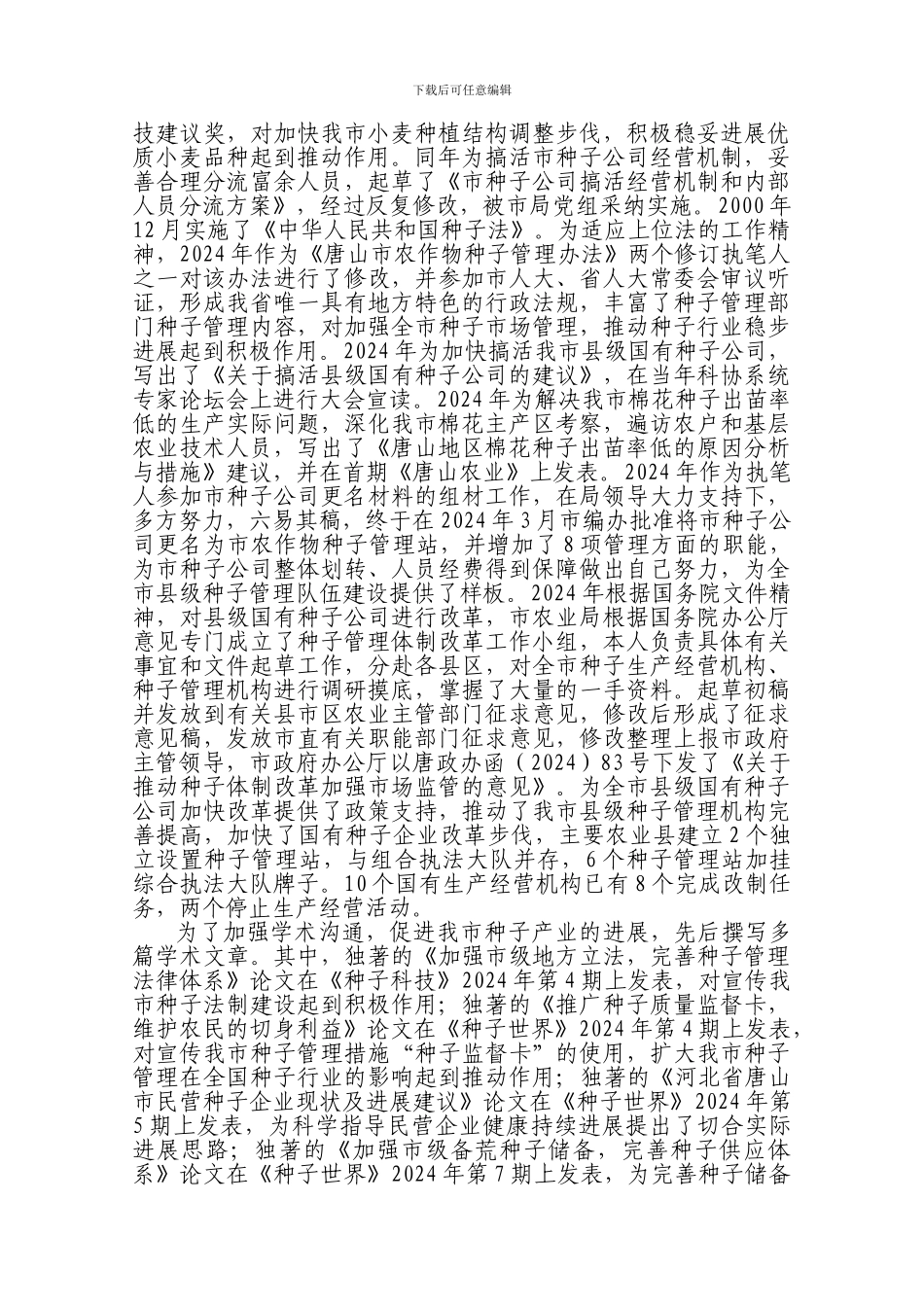 下载后可任意编辑

技建议奖，对加快我市小麦种植结构调整步伐，积极稳妥进展优质小麦品种起到推动作用。同年为搞活市种子公司经营机制，妥善合理分流富余人员，起草了《市种子公司搞活经营机制和内部人员分流方案》，经过反复修改，被市局党组采纳实施。2000年12月实施了《中华人民共和国种子法》。为适应上位法的工作精神，2024年作为《唐山市农作物种子管理办法》两个修订执笔人之一对该办法进行了修改，并参加市人大、省人大常委会审议听证，形成我省唯一具有地方特色的行政法规，丰富了种子管理部门种子管理内容，对加强全市种子市场管理，推动种子行业稳步进展起到积极作用。2024年为加快搞活我市县级国有种子公司，写出了《关于搞活县级国有种子公司的建议》，在当年科协系统专家论坛会上进行大会宣读。2024年为解决我市棉花种子出苗率低的生产实际问题，深化我市棉花主产区考察，遍访农户和基层农业技术人员，写出了《唐山地区棉花种子出苗率低的原因分析与措施》建议，并在首期《唐山农业》上发表。2024年作为执笔人参加市种子公司更名材料的组材工作，在局领导大力支持下，多方努力，六易其稿，终于在2024年3月市编办批准将市种子公司更名为市农作物种子管理站，并增加了8项管理方面的职能，为市种子公司整体划转、人员经费得到保障做出自己努力，为全市县级种子管理队伍建设提供了样板。2024年根据国务院文件精神，对县级国有种子公司进行改革，市农业局根据国务院办公厅意见专门成立了种子管理体制改革工作小组，本人负责具体有关事宜和文件起草工作，分赴各县区，对全市种子生产经营机构、种子管理机构进行调研摸底，掌握了大量的一手资料。起草初稿并发放到有关县市区农业主管部门征求意见，修改后形成了征求意见稿，发放市直有关职能部门征求意见，修改整理上报市政府主管领导，市政府办公厅以唐政办函（2024）83号下发了《关于推动种子体制改革加强市场监管的意见》。为全市县级国有种子公司加快改革提供了政策支持，推动了我市县级种子管理机构完善提高，加快了国有种子企业改革步伐，主要农业县建立2个独立设置种子管理站，与组合执法大队并存，6个种子管理站加挂综合执法大队牌子。10个国有生产经营机构已有8个完成改制任务，两个停止生产经营活动。

为了加强学术沟通，促进我市种子产业的进展，先后撰写多篇学术文章。其中，独著的《加强市级地方立法，完善种子管理法律体系》论文在《种子科技》2024年第4期上发表，对宣传我市种子法制建设起到积极作用；独著的《推广种子质量监督卡，维护农民的切身利益》论文在《种子世界》2024年第4期上发表，对宣传我市种子管理措施“种子监督卡”的使用，扩大我市种子管理在全国种子行业的影响起到推动作用；独著的《河北省唐山市民营种子企业现状及进展建议》论文在《种子世界》2024年第5期上发表，为科学指导民营企业健康持续进展提出了切合实际进展思路；独著的《加强市级备荒种子储备，完善种子供应体系》论文在《种子世界》2024年第7期上发表，为完善种子储备